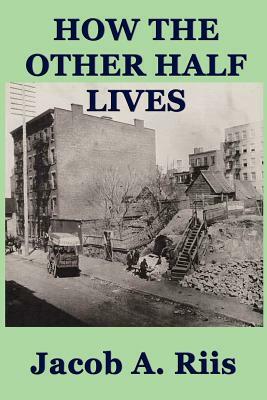 HOW THE OTHER HALF LIVES

Jacob A. Riis